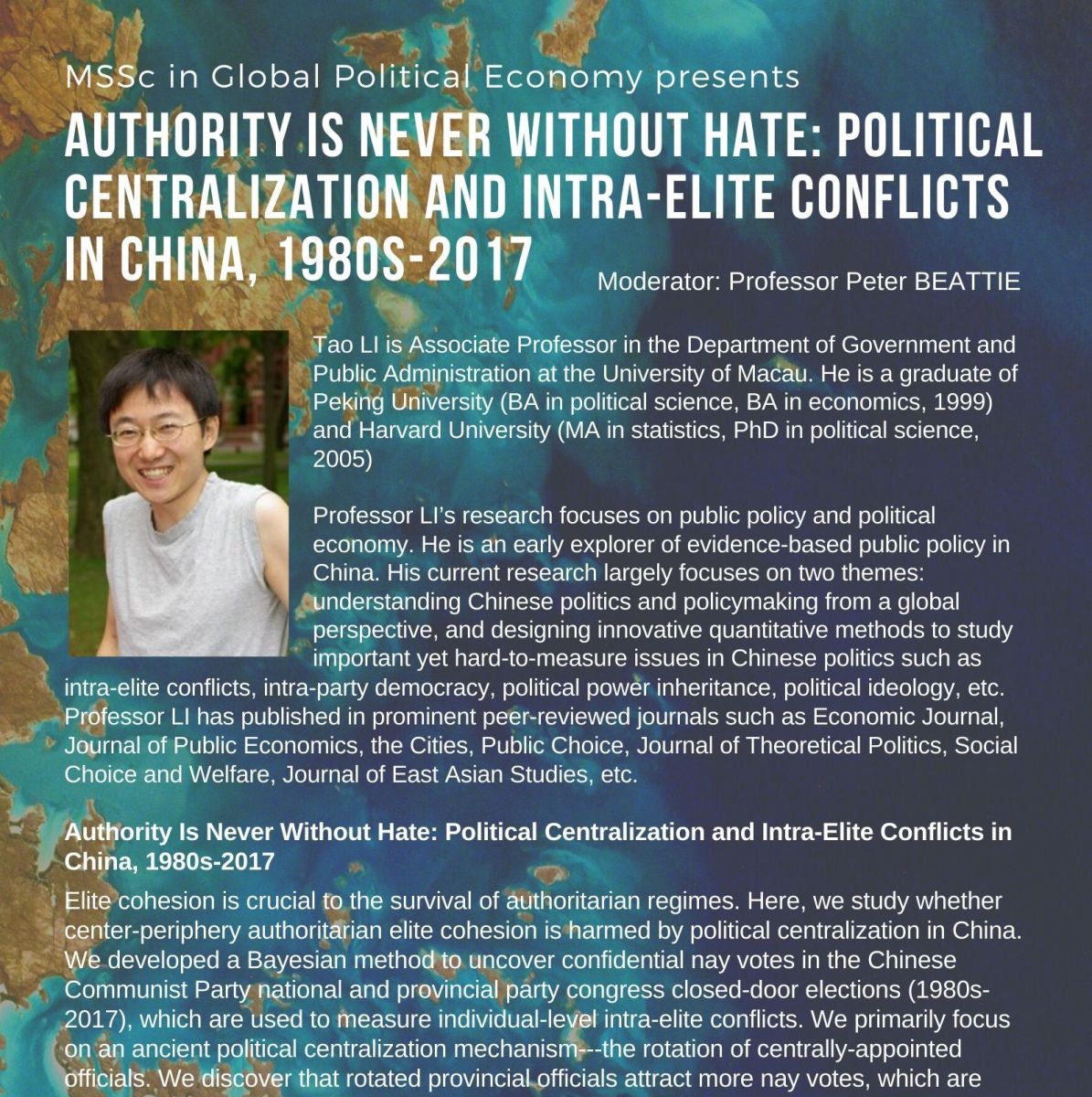 MSSc in Global Political Economy presents

AUTHORITY IS NEVER WITHOUT HATE: POLITICAL CENTRALIZATION AND INTRA-ELITE CONFLICTS IN CHINA, 1980S-2017

Moderator: Professor Peter BEATTIE

Tao LI is Associate Professor in the Department of Government and Public Administration at the University of Macau. He is a graduate of Peking University (BA in political science, BA in economics, 1999) and Harvard University (MA in statistics, PhD in political science, 2005)

Professor LI's research focuses on public policy and political economy. He is an early explorer of evidence-based public policy in China. His current research largely focuses on two themes: understanding Chinese politics and policymaking from a global perspective, and designing innovative quantitative methods to study important yet hard-to-measure issues in Chinese politics such as intra-elite conflicts, intra-party democracy, political power inheritance, political ideology, etc. Professor LI has published in prominent peer-reviewed journals such as Economic Journal, Journal of Public Economics, the Cities, Public Choice, Journal of Theoretical Politics, Social Choice and Welfare, Journal of East Asian Studies, etc.

Authority Is Never Without Hate: Political Centralization and Intra-Elite Conflicts in China, 1980s-2017

Elite cohesion is crucial to the survival of authoritarian regimes. Here, we study whether center-periphery authoritarian elite cohesion is harmed by political centralization in China. We developed a Bayesian method to uncover confidential nay votes in the Chinese Communist Party national and provincial party congress closed-door elections (1980s-2017), which are used to measure individual-level intra-elite conflicts. We primarily focus on an ancient political centralization mechanism---the rotation of centrally-appointed officials. We discover that rotated provincial officials attract more nay votes, which are